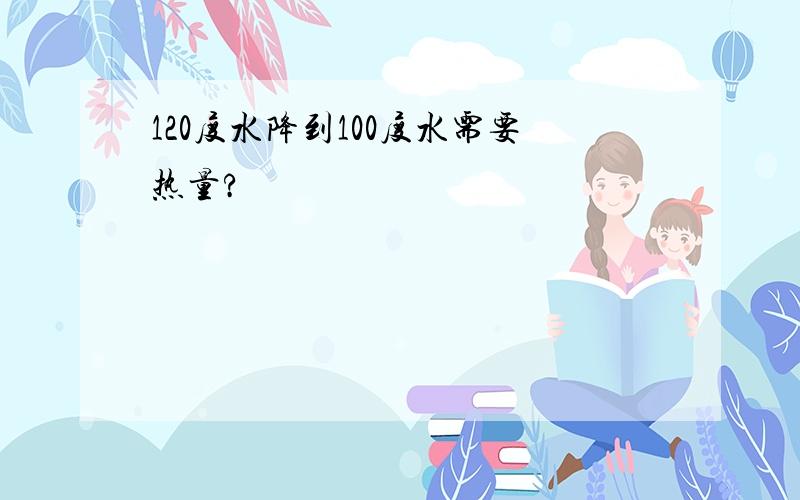 120度水降到100度水需要热量?